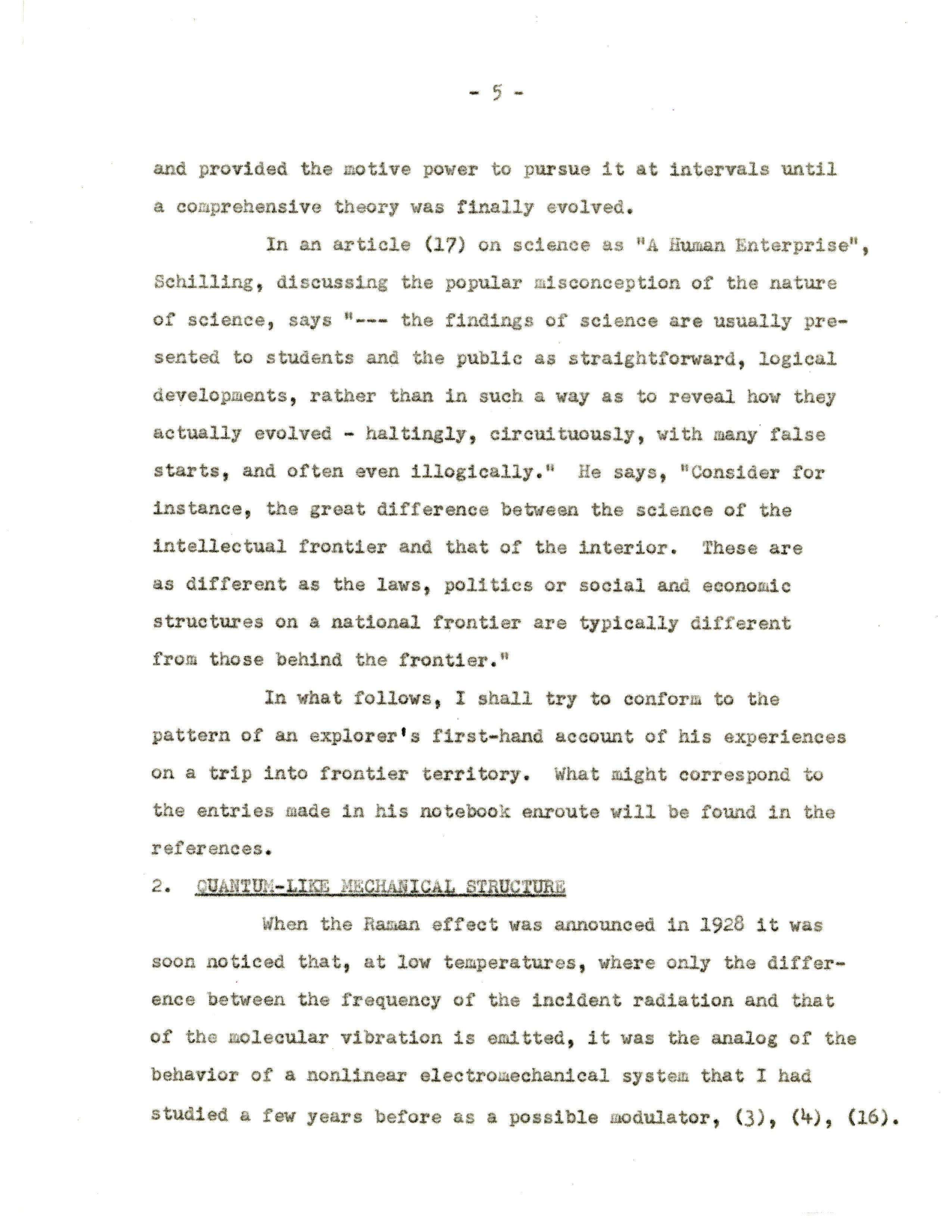 - 5 -

and provided the motive power to pursue it at intervals until a comprehensive theory was finally evolved.

In an article (17) on science as "A Human Enterprise", Schilling, discussing the popular misconception of the nature of science, says "--- the findings of science are usually presented to students and the public as straightforward, logical developments, rather than in such a way as to reveal how they actually evolved - haltingly, circuituously, with many false starts, and often even illogically." He says, "Consider for instance, the great difference between the science of the intellectual frontier and that of the interior. These are as different as the laws, politics or social and economic structures on a national frontier are typically different from those behind the frontier."

In what follows, I shall try to conform to the pattern of an explorer's first-hand account of his experiences on a trip into frontier territory. What might correspond to the entries made in his notebook enroute will be found in the references.

2. QUANTUM-LIKE MECHANICAL STRUCTURE

When the Raman effect was announced in 1928 it was soon noticed that, at low temperatures, where only the difference between the frequency of the incident radiation and that of the molecular vibration is emitted, it was the analog of the behavior of a nonlinear electromechanical system that I had studied a few years before as a possible modulator, (3), (4), (16).